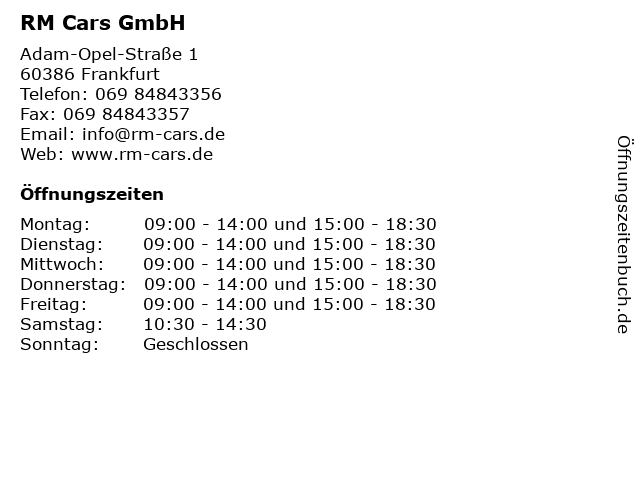 RM Cars GmbH

Adam-Opel-Straße 1
60386 Frankfurt
Telefon: 069 84843356
Fax: 069 84843357
Email: info@rm-cars.de
Web: www.rm-cars.de

Öffnungszeiten

| | |
|---|---|
| Montag: | 09:00 - 14:00 und 15:00 - 18:30 |
| Dienstag: | 09:00 - 14:00 und 15:00 - 18:30 |
| Mittwoch: | 09:00 - 14:00 und 15:00 - 18:30 |
| Donnerstag: | 09:00 - 14:00 und 15:00 - 18:30 |
| Freitag: | 09:00 - 14:00 und 15:00 - 18:30 |
| Samstag: | 10:30 - 14:30 |
| Sonntag: | Geschlossen |

Öffnungszeitenbuch.de